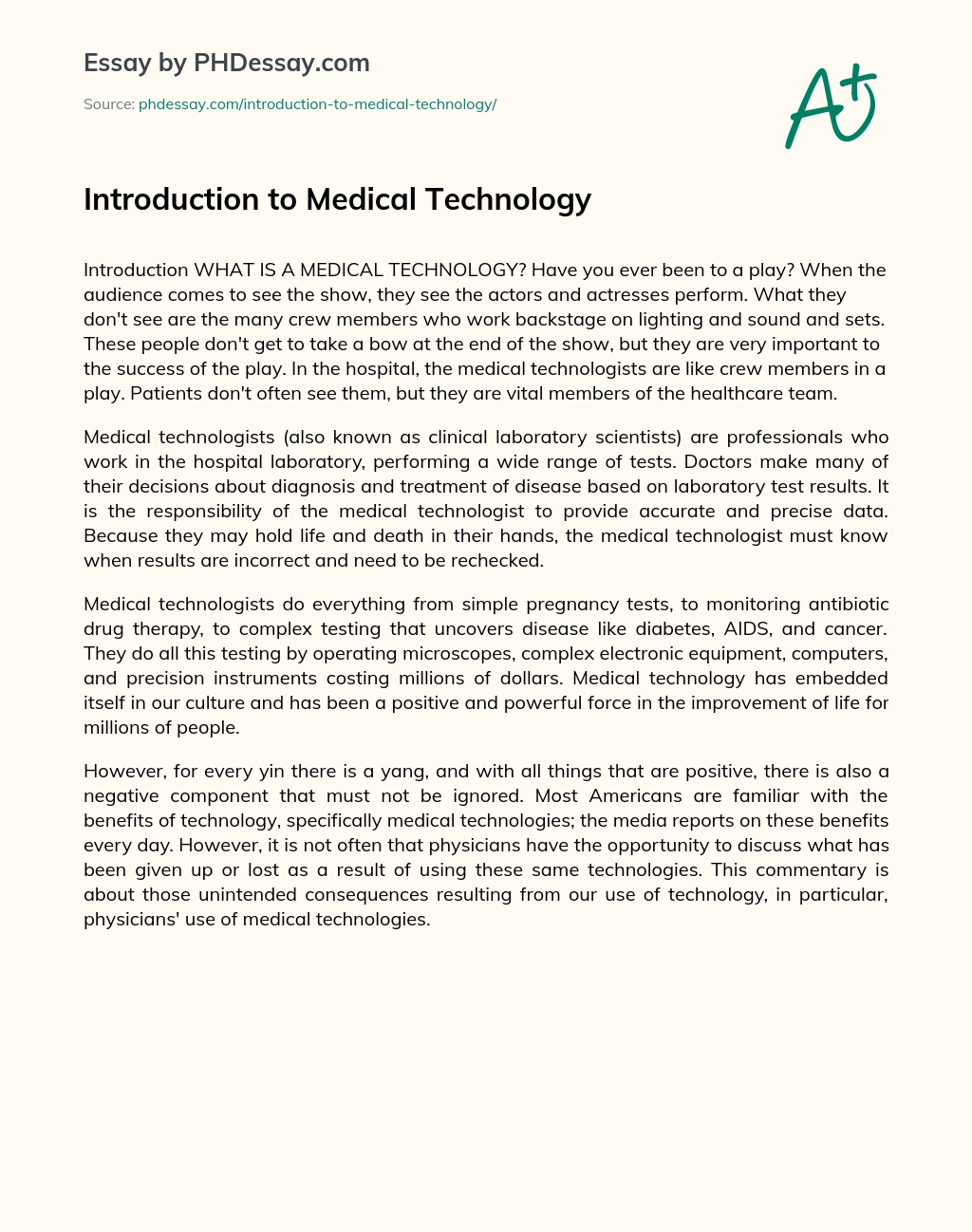 Essay by PHDessay.com

Source: phdessay.com/introduction-to-medical-technology/

A+

Introduction to Medical Technology

Introduction WHAT IS A MEDICAL TECHNOLOGY? Have you ever been to a play? When the audience comes to see the show, they see the actors and actresses perform. What they don't see are the many crew members who work backstage on lighting and sound and sets. These people don't get to take a bow at the end of the show, but they are very important to the success of the play. In the hospital, the medical technologists are like crew members in a play. Patients don't often see them, but they are vital members of the healthcare team.

Medical technologists (also known as clinical laboratory scientists) are professionals who work in the hospital laboratory, performing a wide range of tests. Doctors make many of their decisions about diagnosis and treatment of disease based on laboratory test results. It is the responsibility of the medical technologist to provide accurate and precise data. Because they may hold life and death in their hands, the medical technologist must know when results are incorrect and need to be rechecked.

Medical technologists do everything from simple pregnancy tests, to monitoring antibiotic drug therapy, to complex testing that uncovers disease like diabetes, AIDS, and cancer. They do all this testing by operating microscopes, complex electronic equipment, computers, and precision instruments costing millions of dollars. Medical technology has embedded itself in our culture and has been a positive and powerful force in the improvement of life for millions of people.

However, for every yin there is a yang, and with all things that are positive, there is also a negative component that must not be ignored. Most Americans are familiar with the benefits of technology, specifically medical technologies; the media reports on these benefits every day. However, it is not often that physicians have the opportunity to discuss what has been given up or lost as a result of using these same technologies. This commentary is about those unintended consequences resulting from our use of technology, in particular, physicians' use of medical technologies.